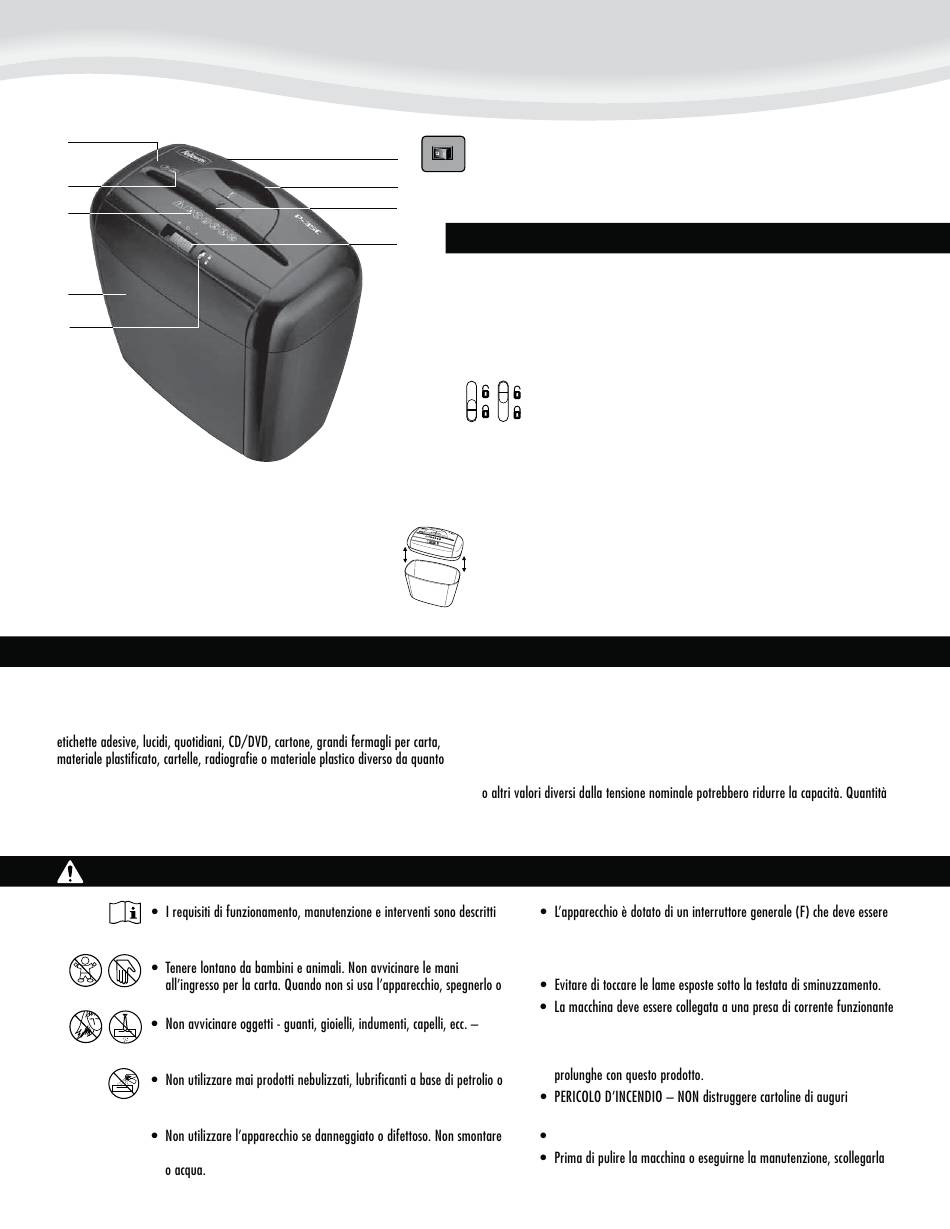 etichette adesive, lucidi, quotidiani, CD/DVD, cartone, grandi fermagli per carta, materiale plastificato, cartelle, radiografie o materiale plastico diverso da quanto

o altri valori diversi dalla tensione nominale potrebbero ridurre la capacità. Quantità

• I requisiti di funzionamento, manutenzione e interventi sono descritti

• Tenere lontano da bambini e animali. Non avvicinare le mani all'ingresso per la carta. Quando non si usa l'apparecchio, spegnerlo o

• Non avvicinare oggetti - guanti, gioielli, indumenti, capelli, ecc. –

• Non utilizzare mai prodotti nebulizzati, lubrificanti a base di petrolio o

• Non utilizzare l'apparecchio se danneggiato o difettoso. Non smontare

o acqua.

• L'apparecchio è dotato di un interruttore generale (F) che deve essere

• Evitare di toccare le lame esposte sotto la testata di sminuzzamento.
• La macchina deve essere collegata a una presa di corrente funzionante

prolunghe con questo prodotto.
• PERICOLO D'INCENDIO – NON distruggere cartoline di auguri

•
• Prima di pulire la macchina o eseguirne la manutenzione, scollegarla